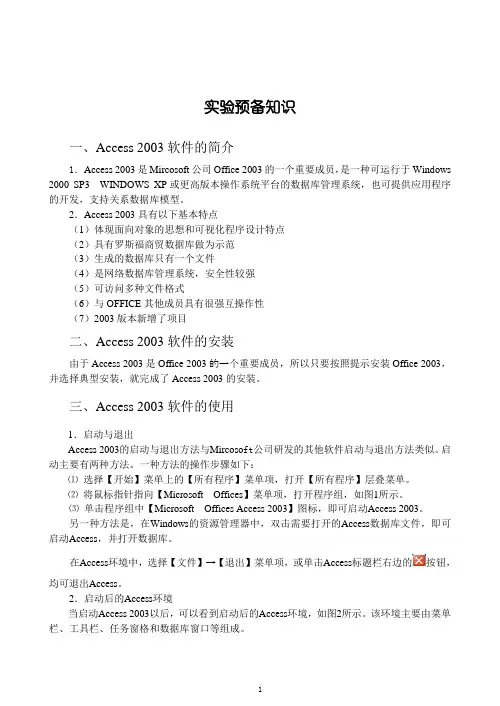 实验预备知识

一、Access 2003 软件的简介

1．Access 2003 是 Mircosoft 公司 Office 2003 的一个重要成员，是一种可运行于 Windows 2000 SP3 WINDOWS XP 或更高版本操作系统平台的数据库管理系统，也可提供应用程序的开发，支持关系数据库模型。

2．Access 2003 具有以下基本特点

（1）体现面向对象的思想和可视化程序设计特点

（2）具有罗斯福商贸数据库做为示范

（3）生成的数据库只有一个文件

（4）是网络数据库管理系统，安全性较强

（5）可访问多种文件格式

（6）与 OFFICE 其他成员具有很强互操作性

（7）2003 版本新增了项目

二、Access 2003 软件的安装

由于 Access 2003 是 Office 2003 的一个重要成员，所以只要按照提示安装 Office 2003，并选择典型安装，就完成了 Access 2003 的安装。

三、Access 2003 软件的使用

1．启动与退出

Access 2003的启动与退出方法与Mircosoft公司研发的其他软件启动与退出方法类似。启动主要有两种方法。一种方法的操作步骤如下：

⑴ 选择【开始】菜单上的【所有程序】菜单项，打开【所有程序】层叠菜单。

⑵ 将鼠标指针指向【Microsoft Offices】菜单项，打开程序组，如图1所示。

⑶ 单击程序组中【Microsoft Offices Access 2003】图标，即可启动Access 2003。

另一种方法是，在Windows的资源管理器中，双击需要打开的Access数据库文件，即可启动Access，并打开数据库。

在Access环境中，选择【文件】→【退出】菜单项，或单击Access标题栏右边的按钮，均可退出Access。

2．启动后的Access环境

当启动Access 2003以后，可以看到启动后的Access环境，如图2所示。该环境主要由菜单栏、工具栏、任务窗格和数据库窗口等组成。

1